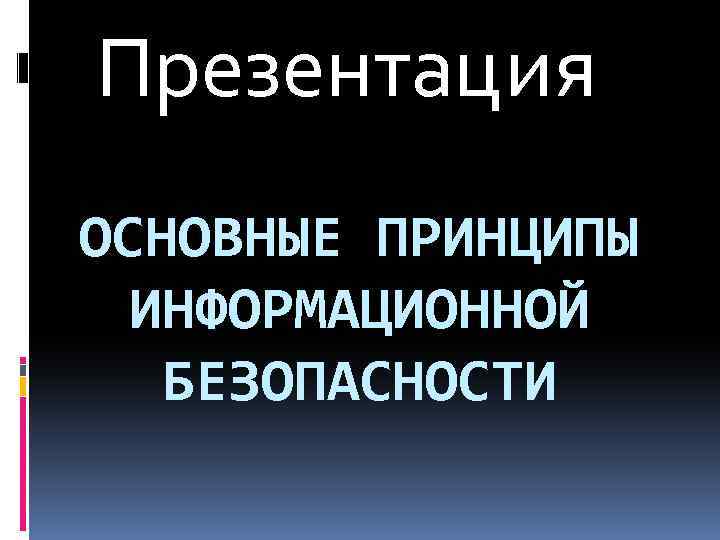 Презентация

ОСНОВНЫЕ ПРИНЦИПЫ ИНФОРМАЦИОННОЙ БЕЗОПАСНОСТИ